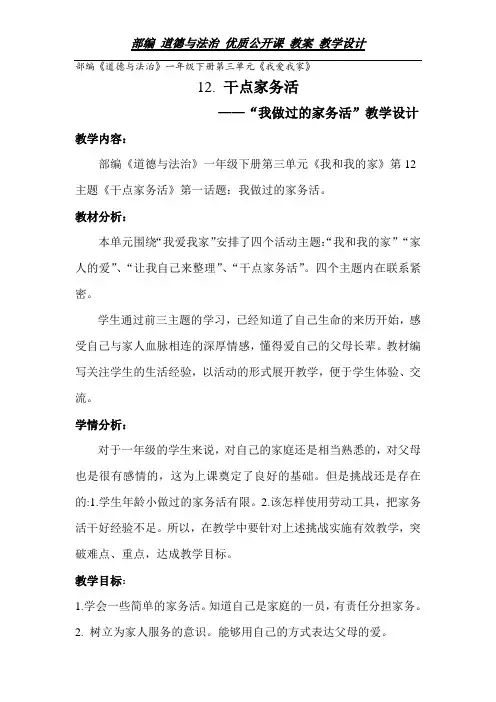 部编 道德与法治 优质公开课 教案 教学设计

部编《道德与法治》一年级下册第三单元《我爱我家》

12. 干点家务活

——“我做过的家务活”教学设计

教学内容：

部编《道德与法治》一年级下册第三单元《我和我的家》第 12 主题《干点家务活》第一话题：我做过的家务活。

教材分析：

本单元围绕“我爱我家”安排了四个活动主题:“我和我的家”“家人的爱”、“让我自己来整理”、“干点家务活”。四个主题内在联系紧密。

学生通过前三主题的学习，已经知道了自己生命的来历开始，感受自己与家人血脉相连的深厚情感，懂得爱自己的父母长辈。教材编写关注学生的生活经验，以活动的形式展开教学，便于学生体验、交流。

学情分析：

对于一年级的学生来说，对自己的家庭还是相当熟悉的，对父母也是很有感情的，这为上课奠定了良好的基础。但是挑战还是存在的:1.学生年龄小做过的家务活有限。2.该怎样使用劳动工具，把家务活干好经验不足。所以，在教学中要针对上述挑战实施有效教学，突破难点、重点，达成教学目标。

教学目标:

1.学会一些简单的家务活。知道自己是家庭的一员，有责任分担家务。

2. 树立为家人服务的意识。能够用自己的方式表达父母的爱。